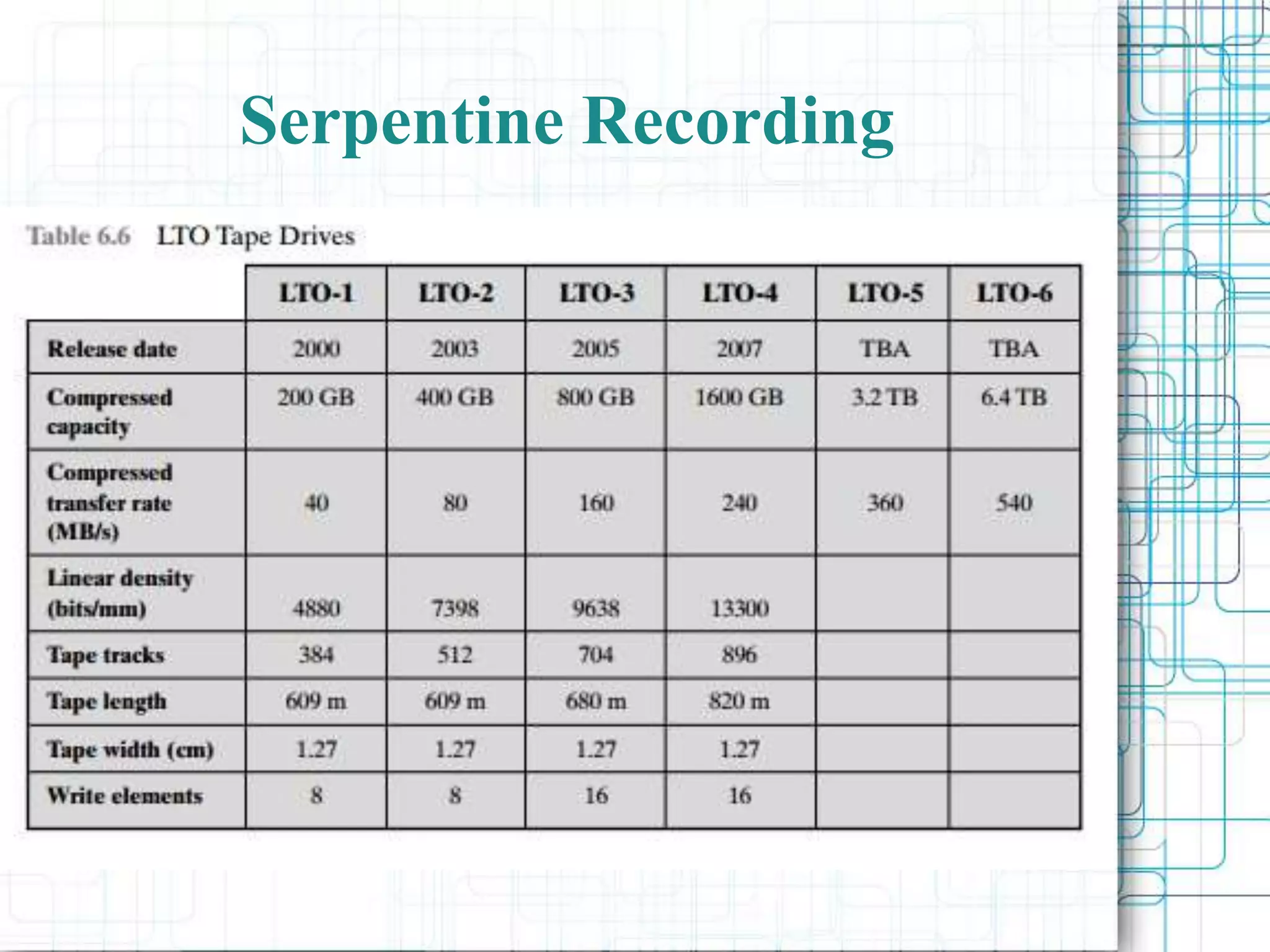 Serpentine Recording

Table 6.6 LTO Tape Drives

| | LTO-1 | LTO-2 | LTO-3 | LTO-4 | LTO-5 | LTO-6 |
|---|---|---|---|---|---|---|
| Release date | 2000 | 2003 | 2005 | 2007 | TBA | TBA |
| Compressed capacity | 200 GB | 400 GB | 800 GB | 1600 GB | 3.2 TB | 6.4 TB |
| Compressed transfer rate (MB/s) | 40 | 80 | 160 | 240 | 360 | 540 |
| Linear density (bits/mm) | 4880 | 7398 | 9638 | 13300 | | |
| Tape tracks | 384 | 512 | 704 | 896 | | |
| Tape length | 609 m | 609 m | 680 m | 820 m | | |
| Tape width (cm) | 1.27 | 1.27 | 1.27 | 1.27 | | |
| Write elements | 8 | 8 | 16 | 16 | | |